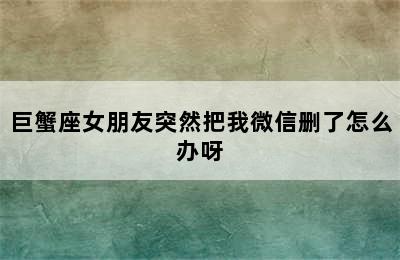 巨蟹座女朋友突然把我微信删了怎么办呀